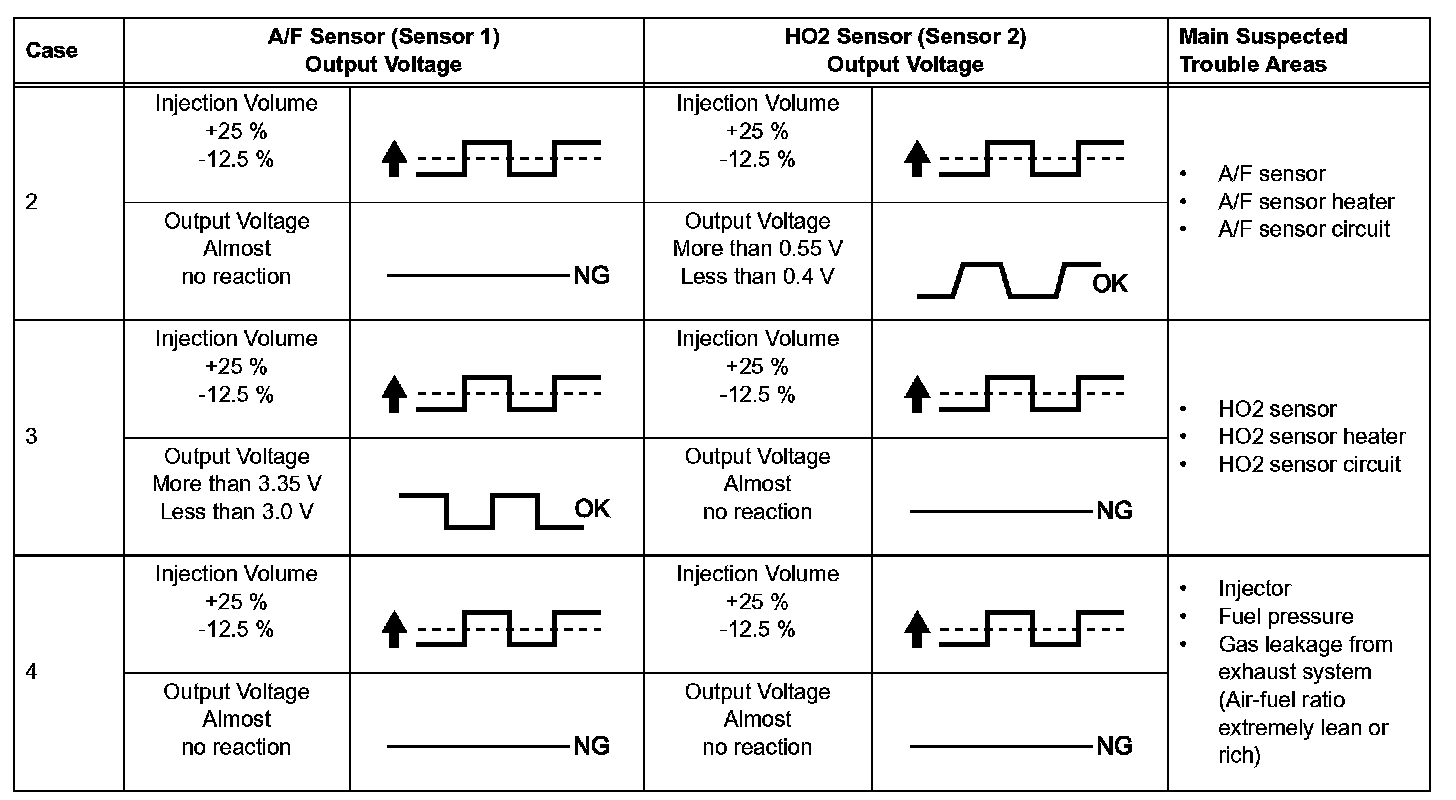 | Case | A/F Sensor (Sensor 1) Output Voltage | | HO2 Sensor (Sensor 2) Output Voltage | | Main Suspected Trouble Areas |
|---|---|---|---|---|---|
| 2 | Injection Volume +25 % -12.5 % | | Injection Volume +25 % -12.5 % | | • A/F sensor • A/F sensor heater • A/F sensor circuit |
| | Output Voltage Almost no reaction | NG | Output Voltage More than 0.55 V Less than 0.4 V | OK | |
| 3 | Injection Volume +25 % -12.5 % | | Injection Volume +25 % -12.5 % | | • HO2 sensor • HO2 sensor heater • HO2 sensor circuit |
| | Output Voltage More than 3.35 V Less than 3.0 V | OK | Output Voltage Almost no reaction | NG | |
| 4 | Injection Volume +25 % -12.5 % | | Injection Volume +25 % -12.5 % | | • Injector • Fuel pressure • Gas leakage from exhaust system (Air-fuel ratio extremely lean or rich) |
| | Output Voltage Almost no reaction | NG | Output Voltage Almost no reaction | NG | |